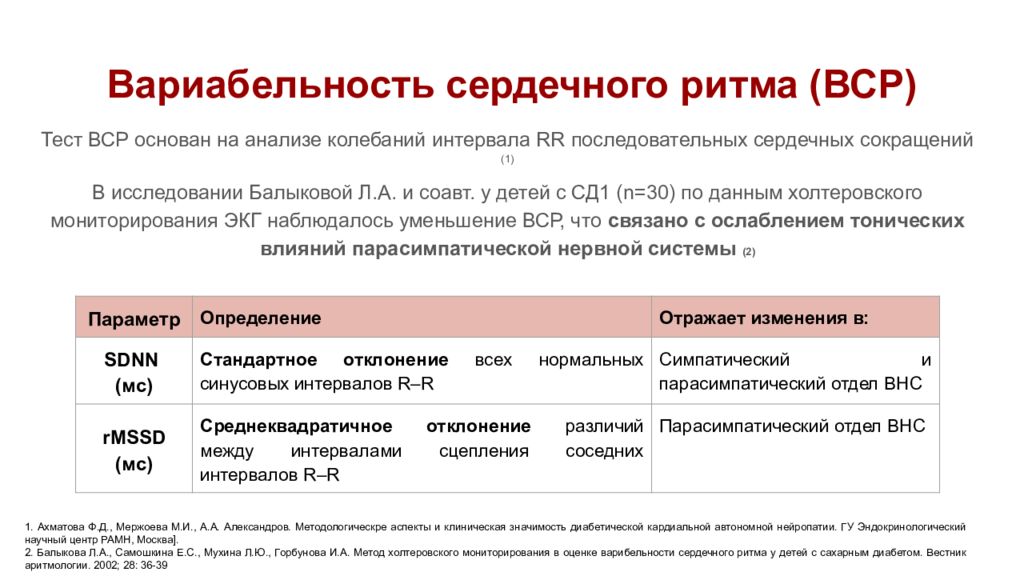 Вариабельность сердечного ритма (ВСР)

Тест ВСР основан на анализе колебаний интервала RR последовательных сердечных сокращений (1)

В исследовании Балыковой Л.А. и соавт. у детей с СД1 (n=30) по данным холтеровского мониторирования ЭКГ наблюдалось уменьшение ВСР, что связано с ослаблением тонических влияний парасимпатической нервной системы (2)

| Параметр | Определение | Отражает изменения в: |
|---|---|---|
| SDNN (мс) | Стандартное отклонение всех нормальных синусовых интервалов R–R | Симпатический и парасимпатический отдел ВНС |
| rMSSD (мс) | Среднеквадратичное отклонение различий между интервалами сцепления соседних интервалов R–R | Парасимпатический отдел ВНС |

1. Ахматова Ф.Д., Мержоева М.И., А.А. Александров. Методологическре аспекты и клиническая значимость диабетической кардиальной автономной нейропатии. ГУ Эндокринологический научный центр РАМН, Москва].
2. Балыкова Л.А., Самошкина Е.С., Мухина Л.Ю., Горбунова И.А. Метод холтеровского мониторирования в оценке варибельности сердечного ритма у детей с сахарным диабетом. Вестник аритмологии. 2002; 28: 36-39